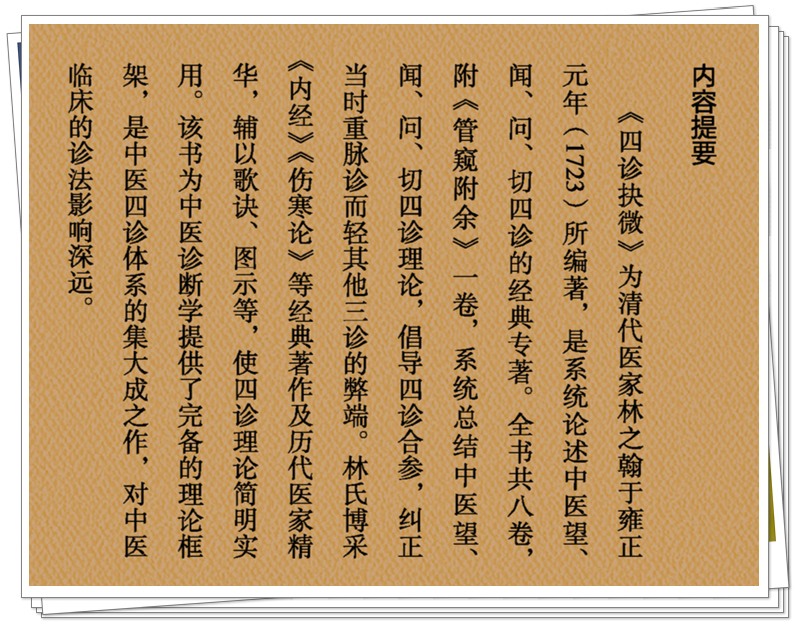 内容提要

《四诊抉微》为清代医家林之翰于雍正元年（1723）所编著，是系统论述中医望、闻、问、切四诊的经典专著。全书共八卷，附《管窥附余》一卷，系统总结中医望、闻、问、切四诊理论，倡导四诊合参，纠正当时重脉诊而轻其他三诊的弊端。林氏博采《内经》《伤寒论》等经典著作及历代医家精华，辅以歌诀、图示等，使四诊理论简明实用。该书为中医诊断学提供了完备的理论框架，是中医四诊体系的集大成之作，对中医临床的诊法影响深远。